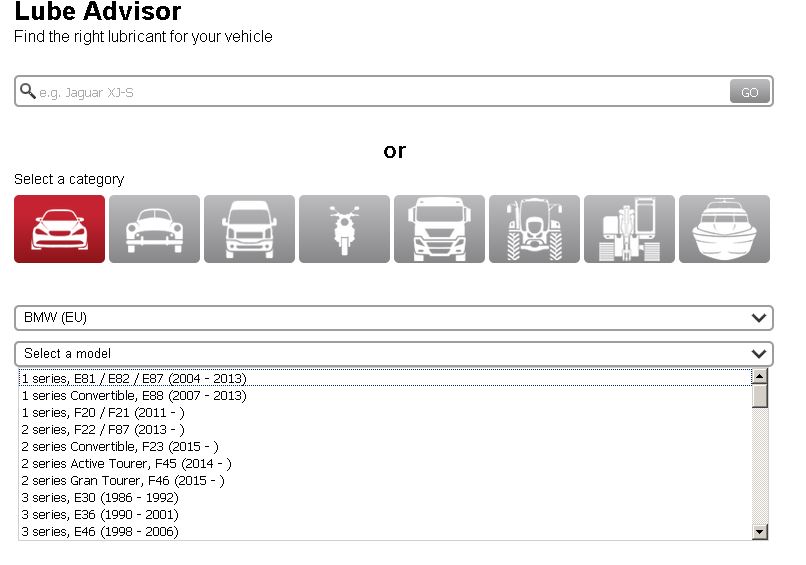 Lube Advisor
Find the right lubricant for your vehicle

e.g. Jaguar XJ-S GO

or

Select a category

BMW (EU)

Select a model

1 series, E81 / E82 / E87 (2004 - 2013)
1 series Convertible, E88 (2007 - 2013)
1 series, F20 / F21 (2011 - )
2 series, F22 / F87 (2013 - )
2 series Convertible, F23 (2015 - )
2 series Active Tourer, F45 (2014 - )
2 series Gran Tourer, F46 (2015 - )
3 series, E30 (1986 - 1992)
3 series, E36 (1990 - 2001)
3 series, E46 (1998 - 2006)